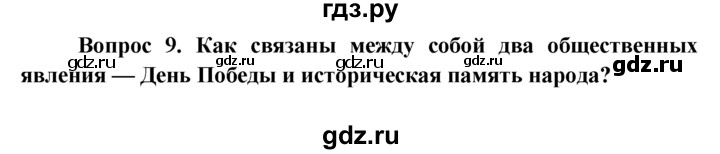 гдз.ру

Вопрос 9. Как связаны между собой два общественных явления — День Победы и историческая память народа?

gdz.ru gdz.ru gdz.ru gdz.ru

gdz.ru

gdz.ru